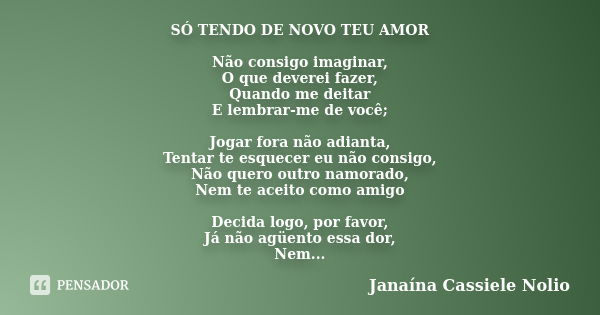 SÓ TENDO DE NOVO TEU AMOR

Não consigo imaginar,
O que deverei fazer,
Quando me deitar
E lembrar-me de você;

Jogar fora não adianta,
Tentar te esquecer eu não consigo,
Não quero outro namorado,
Nem te aceito como amigo

Decida logo, por favor,
Já não agüento essa dor,
Nem...

PENSADOR

Janaína Cassiele Nolio